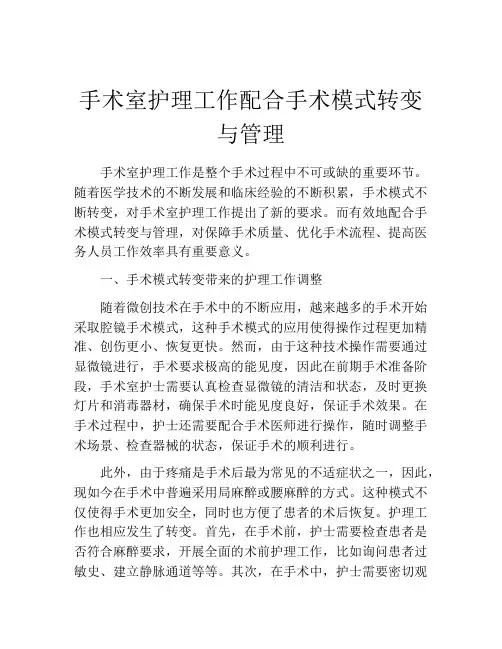 手术室护理工作配合手术模式转变与管理

手术室护理工作是整个手术过程中不可或缺的重要环节。随着医学技术的不断发展和临床经验的不断积累，手术模式不断转变，对手术室护理工作提出了新的要求。而有效地配合手术模式转变与管理，对保障手术质量、优化手术流程、提高医务人员工作效率具有重要意义。

一、手术模式转变带来的护理工作调整

随着微创技术在手术中的不断应用，越来越多的手术开始采取腔镜手术模式，这种手术模式的应用使得操作过程更加精准、创伤更小、恢复更快。然而，由于这种技术操作需要通过显微镜进行，手术要求极高的能见度，因此在前期手术准备阶段，手术室护士需要认真检查显微镜的清洁和状态，及时更换灯片和消毒器材，确保手术时能见度良好，保证手术效果。在手术过程中，护士还需要配合手术医师进行操作，随时调整手术场景、检查器械的状态，保证手术的顺利进行。

此外，由于疼痛是手术后最为常见的不适症状之一，因此，现如今在手术中普遍采用局麻醉或腰麻醉的方式。这种模式不仅使得手术更加安全，同时也方便了患者的术后恢复。护理工作也相应发生了转变。首先，在手术前，护士需要检查患者是否符合麻醉要求，开展全面的术前护理工作，比如询问患者过敏史、建立静脉通道等等。其次，在手术中，护士需要密切观